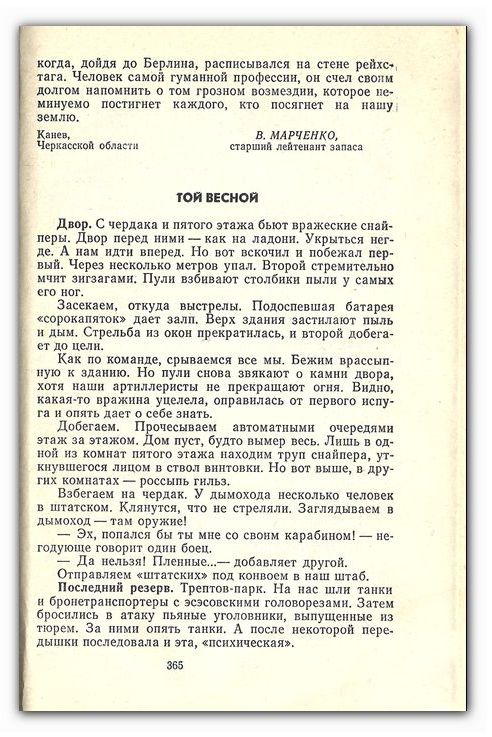 когда, дойдя до Берлина, расписывался на стене рейхстага. Человек самой гуманной профессии, он счел своим долгом напомнить о том грозном возмездии, которое неминуемо постигнет каждого, кто посягнет на нашу землю.

Канев,
Черкасской области

В. МАРЧЕНКО,
старший лейтенант запаса

ТОЙ ВЕСНОЙ

Двор. С чердака и пятого этажа бьют вражеские снайперы. Двор перед ними — как на ладони. Укрыться негде. А нам идти вперед. Но вот вскочил и побежал первый. Через несколько метров упал. Второй стремительно мчит зигзагами. Пули взбивают столбики пыли у самых его ног.

Засекаем, откуда выстрелы. Подоспевшая батарея «сорокапяток» дает залп. Верх здания застилают пыль и дым. Стрельба из окон прекратилась, и второй добегает до цели.

Как по команде, срываемся все мы. Бежим врассыпную к зданию. Но пули снова звякают о камни двора, хотя наши артиллеристы не прекращают огня. Видно, какая-то вражина уцелела, оправилась от первого испуга и опять дает о себе знать.

Добегаем. Прочесываем автоматными очередями этаж за этажом. Дом пуст, будто вымер весь. Лишь в одной из комнат пятого этажа находим труп снайпера, уткнувшегося лицом в ствол винтовки. Но вот выше, в других комнатах — россыпь гильз.

Взбегаем на чердак. У дымохода несколько человек в штатском. Клянутся, что не стреляли. Заглядываем в дымоход — там оружие!

— Эх, попался бы ты мне со своим карабином! — негодующе говорит один боец.

— Да нельзя! Пленные...— добавляет другой.

Отправляем «штатских» под конвоем в наш штаб.

Последний резерв. Трептов-парк. На нас шли танки и бронетранспортеры с эсэсовскими головорезами. Затем бросились в атаку пьяные уголовники, выпущенные из тюрем. За ними опять танки. А после некоторой передышки последовала и эта, «психическая».

365